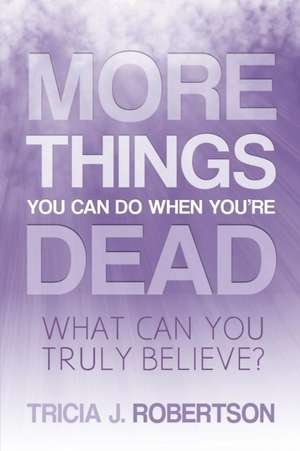 MORE THINGS
YOU CAN DO WHEN YOU'RE
DEAD

WHAT CAN YOU TRULY BELIEVE?

TRICIA J. ROBERTSON